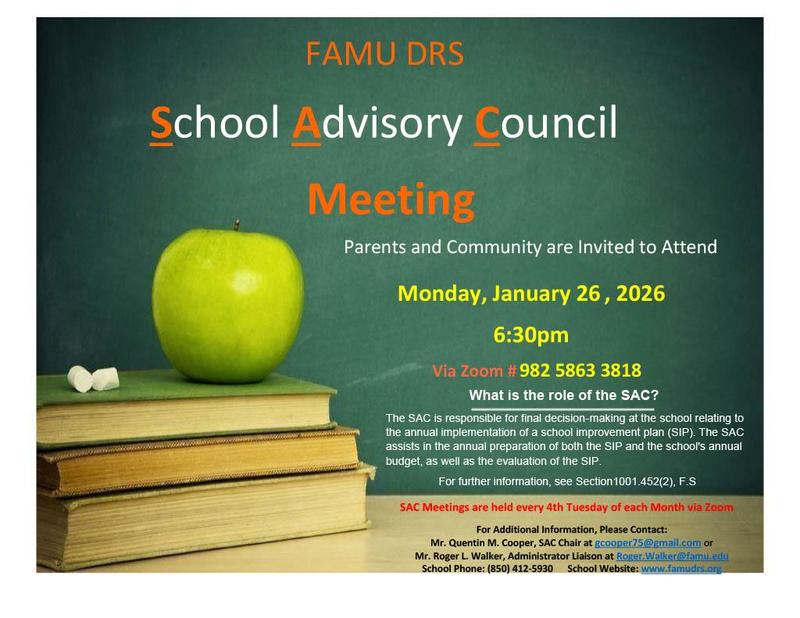 FAMU DRS

School Advisory Council

Meeting

Parents and Community are Invited to Attend

Monday, January 26 , 2026

6:30pm

Via Zoom # 982 5863 3818

What is the role of the SAC?

The SAC is responsible for final decision-making at the school relating to the annual implementation of a school improvement plan (SIP). The SAC assists in the annual preparation of both the SIP and the school's annual budget, as well as the evaluation of the SIP.

For further information, see Section1001.452(2), F.S

SAC Meetings are held every 4th Tuesday of each Month via Zoom

For Additional Information, Please Contact:
Mr. Quentin M. Cooper, SAC Chair at gcooper75@gmail.com or
Mr. Roger L. Walker, Administrator Liaison at Roger.Walker@famu.edu
School Phone: (850) 412-5930 School Website: www.famudrs.org